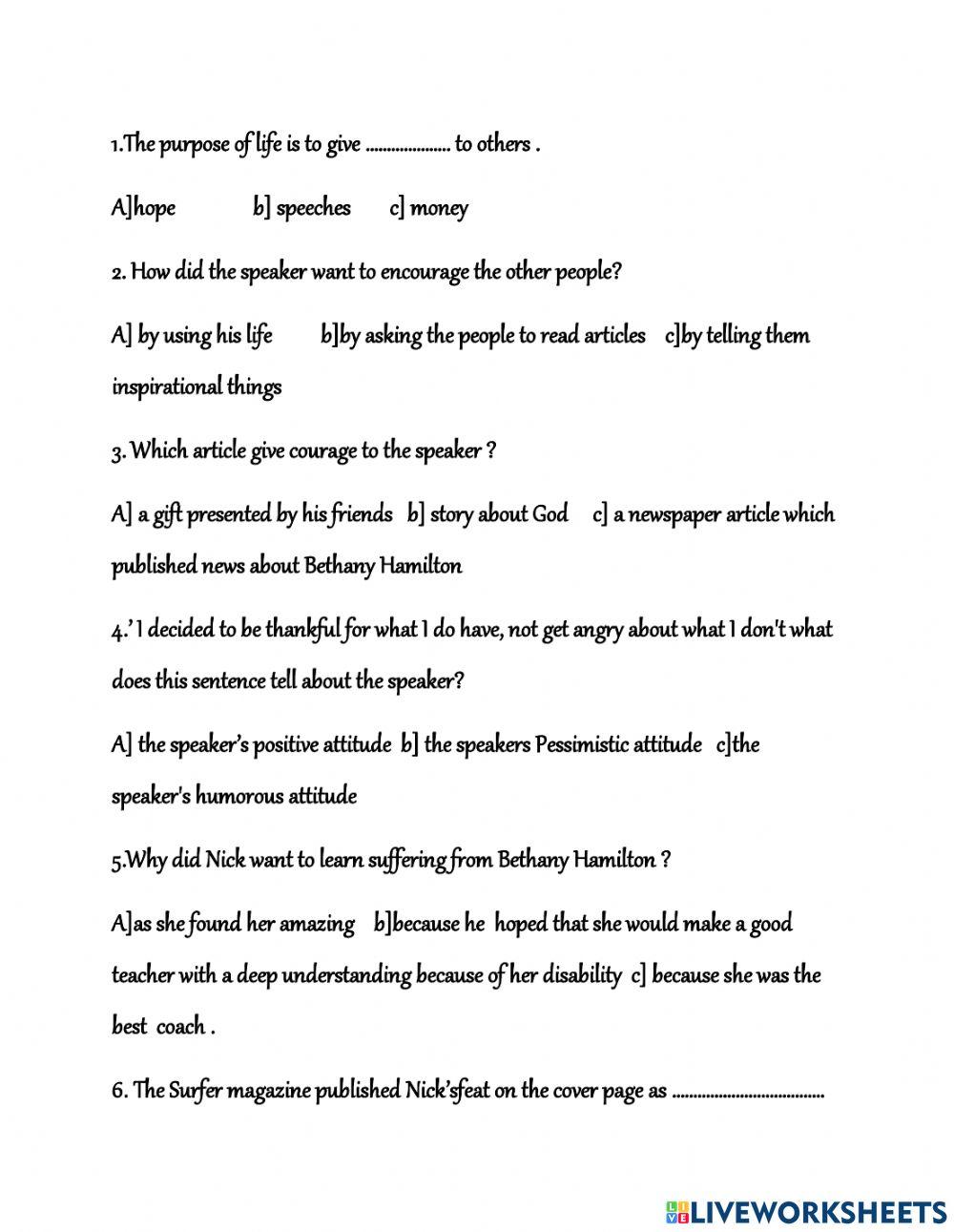 1.The purpose of life is to give .................... to others .

A]hope b] speeches c] money

2. How did the speaker want to encourage the other people?

A] by using his life b]by asking the people to read articles c]by telling them inspirational things

3. Which article give courage to the speaker ?

A] a gift presented by his friends b] story about God c] a newspaper article which published news about Bethany Hamilton

4.' I decided to be thankful for what I do have, not get angry about what I don't what does this sentence tell about the speaker?

A] the speaker's positive attitude b] the speakers Pessimistic attitude c]the speaker's humorous attitude

5.Why did Nick want to learn suffering from Bethany Hamilton ?

A]as she found her amazing b]because he hoped that she would make a good teacher with a deep understanding because of her disability c] because she was the best coach .

6. The Surfer magazine published Nick'sfeat on the cover page as ....................................

LIVEWORKSHEETS